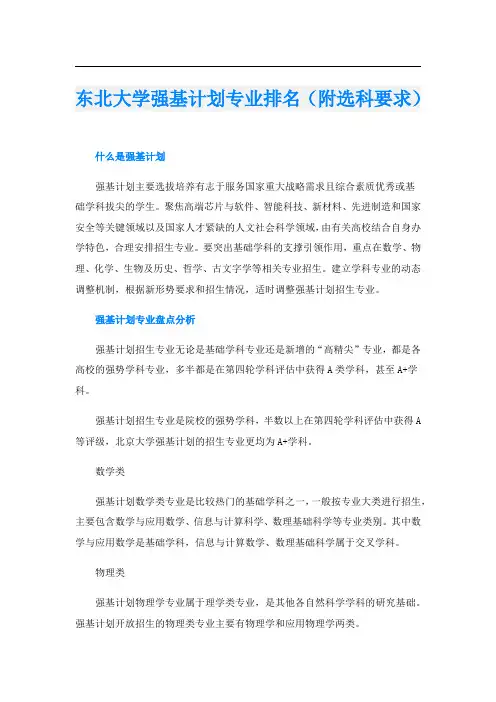 东北大学强基计划专业排名（附选科要求）

什么是强基计划

强基计划主要选拔培养有志于服务国家重大战略需求且综合素质优秀或基础学科拔尖的学生。聚焦高端芯片与软件、智能科技、新材料、先进制造和国家安全等关键领域以及国家人才紧缺的人文社会科学领域，由有关高校结合自身办学特色，合理安排招生专业。要突出基础学科的支撑引领作用，重点在数学、物理、化学、生物及历史、哲学、古文字学等相关专业招生。建立学科专业的动态调整机制，根据新形势要求和招生情况，适时调整强基计划招生专业。

强基计划专业盘点分析

强基计划招生专业无论是基础学科专业还是新增的“高精尖”专业，都是各高校的强势学科专业，多半都是在第四轮学科评估中获得A类学科，甚至A+学科。

强基计划招生专业是院校的强势学科，半数以上在第四轮学科评估中获得A等评级，北京大学强基计划的招生专业更均为A+学科。

数学类

强基计划数学类专业是比较热门的基础学科之一，一般按专业大类进行招生，主要包含数学与应用数学、信息与计算科学、数理基础科学等专业类别。其中数学与应用数学是基础学科，信息与计算数学、数理基础科学属于交叉学科。

物理类

强基计划物理学专业属于理学类专业，是其他各自然科学学科的研究基础。强基计划开放招生的物理类专业主要有物理学和应用物理学两类。